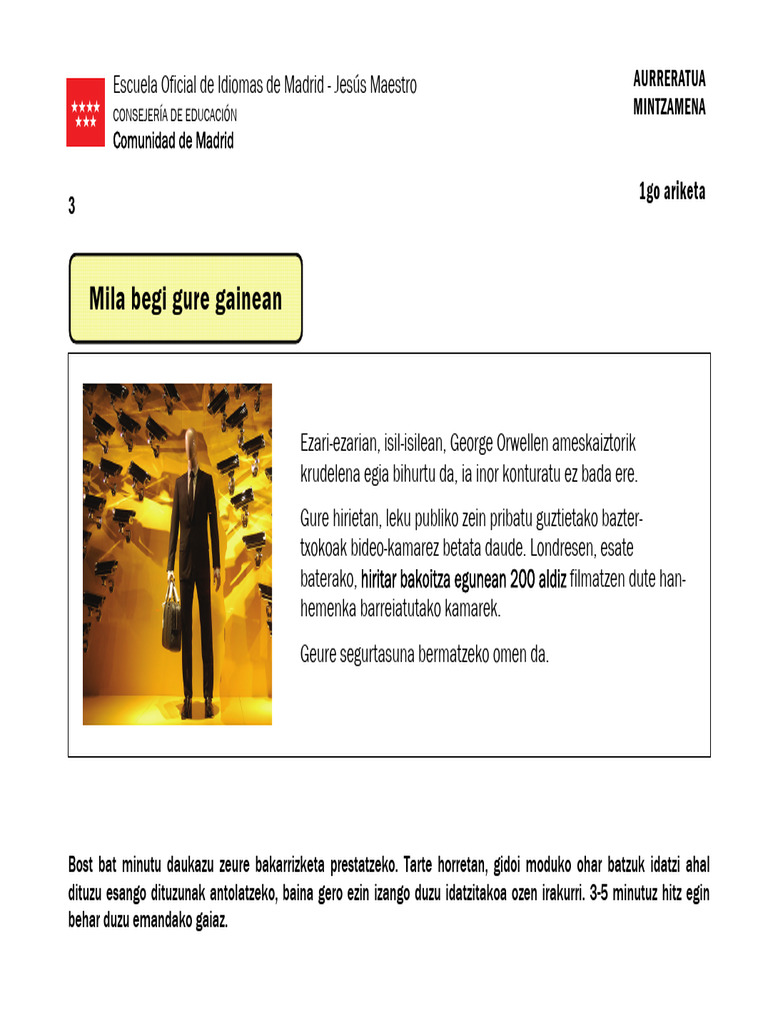 Escuela Oficial de Idiomas de Madrid - Jesús Maestro
CONSEJERÍA DE EDUCACIÓN
Comunidad de Madrid

AURRERATUA
MINTZAMENA

3

1go ariketa

Mila begi gure gainean

Ezari-ezarian, isil-isilean, George Orwellen ameskaiztorik krudelena egia bihurtu da, ia inor konturatu ez bada ere.

Gure hirietan, leku publiko zein pribatu guztietako bazter-txokoak bideo-kamarez betata daude. Londresen, esate baterako, hiritar bakoitza egunean 200 aldiz filmatzen dute han-hemenka barreiatutako kamarek.

Geure segurtasuna bermatzeko omen da.

Bost bat minutu daukazu zeure bakarrizketa prestatzeko. Tarte horretan, gidoi moduko ohar batzuk idatzi ahal dituzu esango dituzunak antolatzeko, baina gero ezin izango duzu idatzitakoa ozen irakurri. 3-5 minutuz hitz egin behar duzu emandako gaiaz.